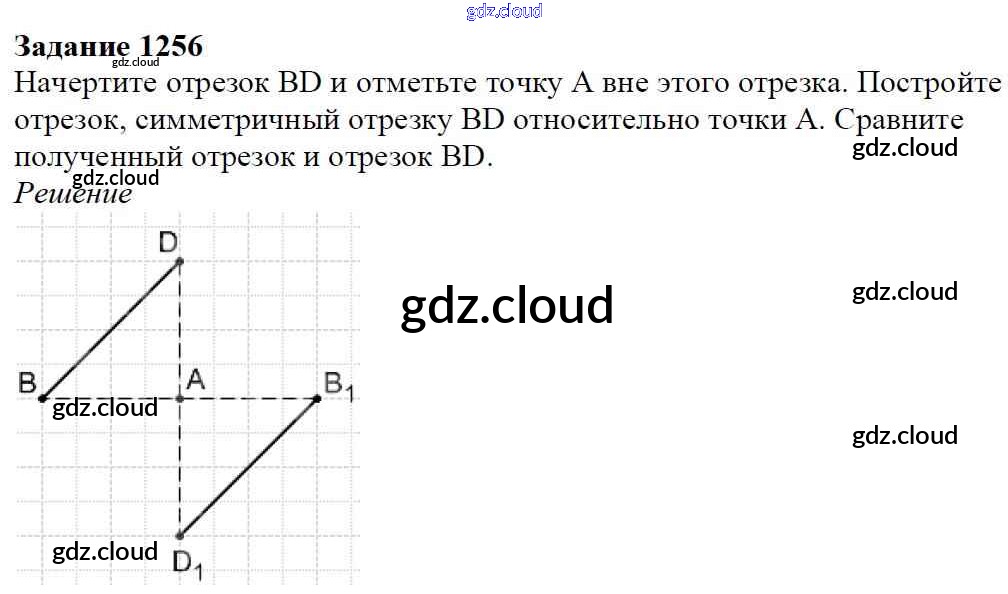 Задание 1256

Начертите отрезок BD и отметьте точку A вне этого отрезка. Постройте отрезок, симметричный отрезку BD относительно точки A. Сравните полученный отрезок и отрезок BD.

Решение

D

B

A

$B_1$

$D_1$

gdz.cloud